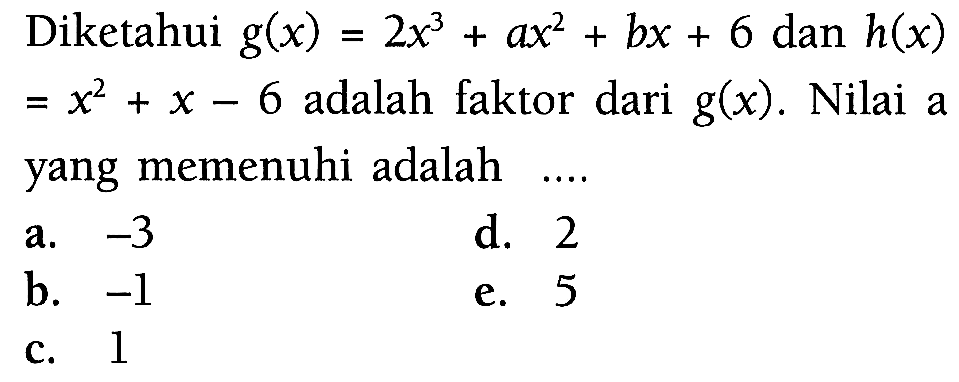 Diketahui $g(x) = 2x^3 + ax^2 + bx + 6$ dan $h(x) = x^2 + x - 6$ adalah faktor dari $g(x)$. Nilai a yang memenuhi adalah ....

a. $-3$
b. $-1$
c. $1$
d. $2$
e. $5$